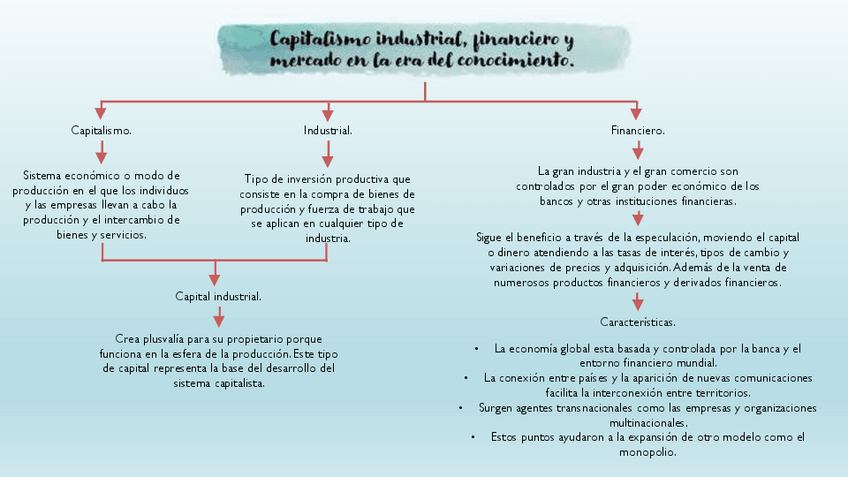 Capitalismo industrial, financiero y mercado en la era del conocimiento.

Capitalismo.

Sistema económico o modo de producción en el que los individuos y las empresas llevan a cabo la producción y el intercambio de bienes y servicios.

Industrial.

Tipo de inversión productiva que consiste en la compra de bienes de producción y fuerza de trabajo que se aplican en cualquier tipo de industria.

Capital industrial.

Crea plusvalía para su propietario porque funciona en la esfera de la producción. Este tipo de capital representa la base del desarrollo del sistema capitalista.

Financiero.

La gran industria y el gran comercio son controlados por el gran poder económico de los bancos y otras instituciones financieras.

Sigue el beneficio a través de la especulación, moviendo el capital o dinero atendiendo a las tasas de interés, tipos de cambio y variaciones de precios y adquisición. Además de la venta de numerosos productos financieros y derivados financieros.

Características.

• La economía global esta basada y controlada por la banca y el entorno financiero mundial.
• La conexión entre países y la aparición de nuevas comunicaciones facilita la interconexión entre territorios.
• Surgen agentes transnacionales como las empresas y organizaciones multinacionales.
• Estos puntos ayudaron a la expansión de otro modelo como el monopolio.